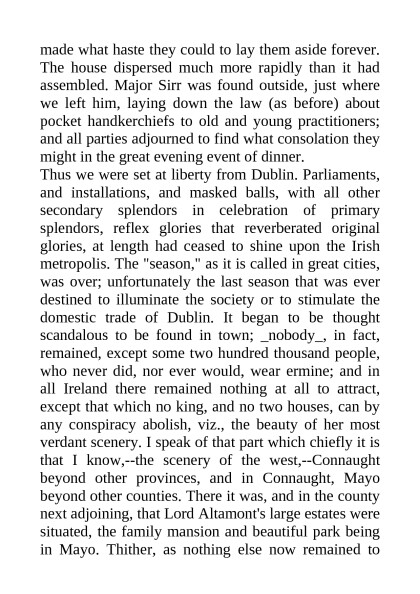 made what haste they could to lay them aside forever. The house dispersed much more rapidly than it had assembled. Major Sirr was found outside, just where we left him, laying down the law (as before) about pocket handkerchiefs to old and young practitioners; and all parties adjourned to find what consolation they might in the great evening event of dinner.

Thus we were set at liberty from Dublin. Parliaments, and installations, and masked balls, with all other secondary splendors in celebration of primary splendors, reflex glories that reverberated original glories, at length had ceased to shine upon the Irish metropolis. The "season," as it is called in great cities, was over; unfortunately the last season that was ever destined to illuminate the society or to stimulate the domestic trade of Dublin. It began to be thought scandalous to be found in town; _nobody_, in fact, remained, except some two hundred thousand people, who never did, nor ever would, wear ermine; and in all Ireland there remained nothing at all to attract, except that which no king, and no two houses, can by any conspiracy abolish, viz., the beauty of her most verdant scenery. I speak of that part which chiefly it is that I know,--the scenery of the west,--Connaught beyond other provinces, and in Connaught, Mayo beyond other counties. There it was, and in the county next adjoining, that Lord Altamont's large estates were situated, the family mansion and beautiful park being in Mayo. Thither, as nothing else now remained to